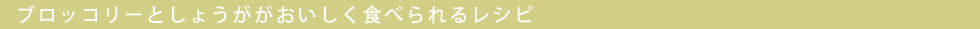 ブロッコリーとしょうががおいしく食べられるレシピ